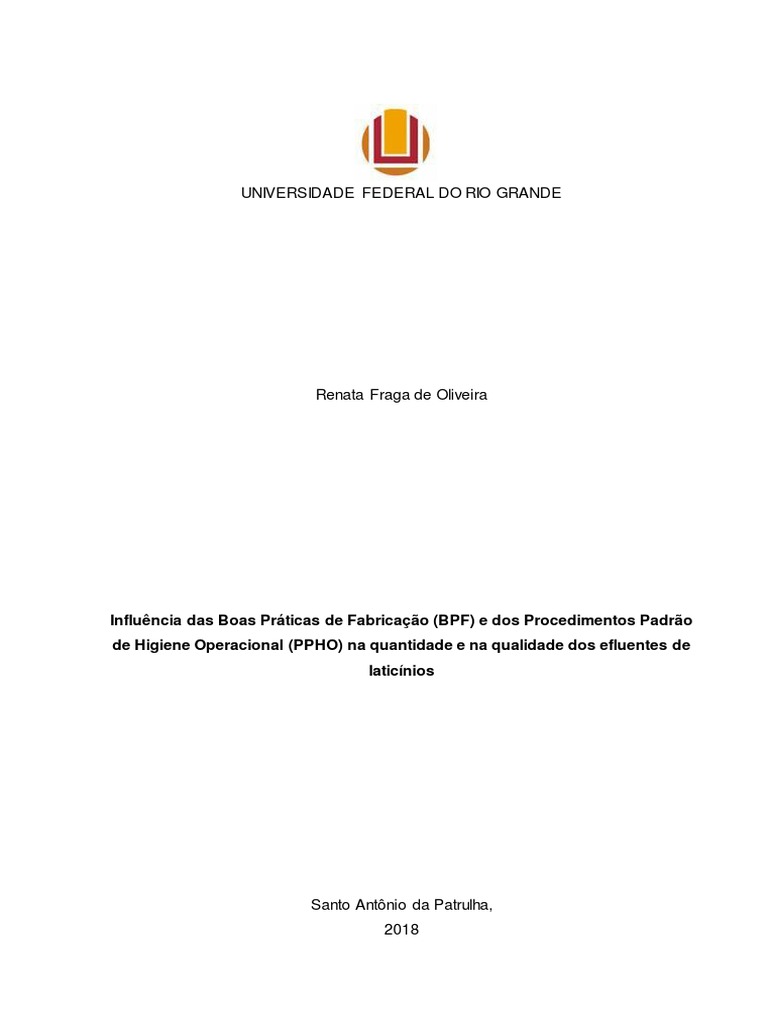 UNIVERSIDADE FEDERAL DO RIO GRANDE

Renata Fraga de Oliveira

Influência das Boas Práticas de Fabricação (BPF) e dos Procedimentos Padrão de Higiene Operacional (PPHO) na quantidade e na qualidade dos efluentes de laticínios

Santo Antônio da Patrulha,
2018